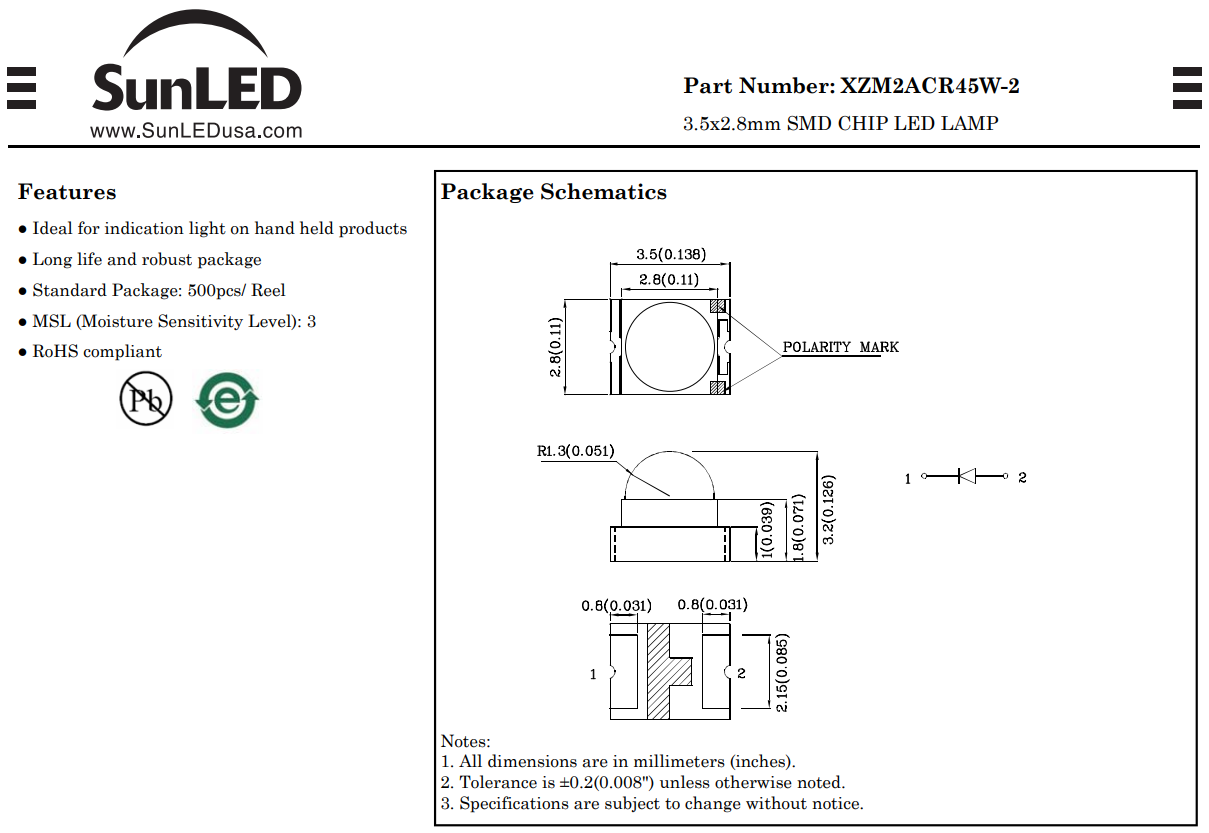 SunLED
www.SunLEDusa.com

Part Number: XZM2ACR45W-2
3.5x2.8mm SMD CHIP LED LAMP

Features
● Ideal for indication light on hand held products
● Long life and robust package
● Standard Package: 500pcs/ Reel
● MSL (Moisture Sensitivity Level): 3
● RoHS compliant

Pb

e

Package Schematics

3.5(0.138)
2.8(0.11)
2.8(0.11)
POLARITY MARK

R1.3(0.051)
1(0.039)
1.8(0.071)
3.2(0.126)

1
2

0.8(0.031)
0.8(0.031)
1
2
2.15(0.085)

Notes:
1. All dimensions are in millimeters (inches).
2. Tolerance is ±0.2(0.008") unless otherwise noted.
3. Specifications are subject to change without notice.